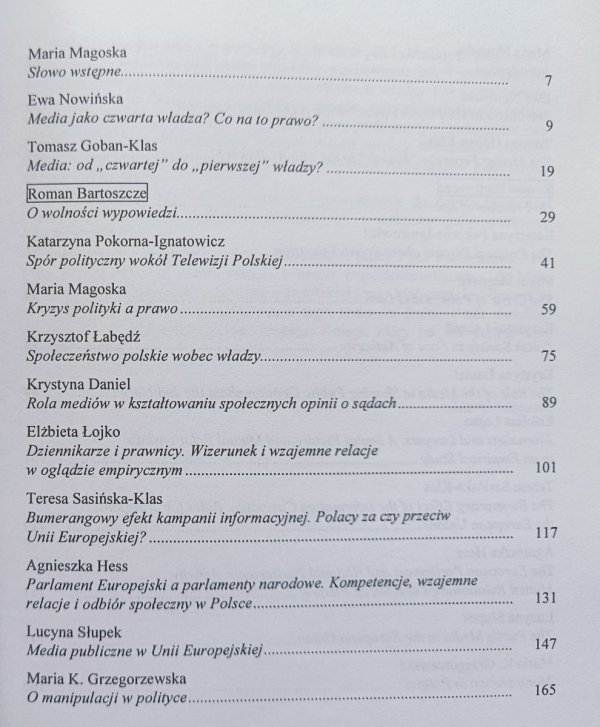 Maria Magoska
Słowo wstępne 7

Ewa Nowińska
Media jako czwarta władza? Co na to prawo? 9

Tomasz Goban-Klas
Media: od „czwartej" do „pierwszej" władzy? 19

Roman Bartoszcze
O wolności wypowiedzi 29

Katarzyna Pokorna-Ignatowicz
Spór polityczny wokół Telewizji Polskiej 41

Maria Magoska
Kryzys polityki a prawo 59

Krzysztof Łabędź
Społeczeństwo polskie wobec władzy 75

Krystyna Daniel
Rola mediów w kształtowaniu społecznych opinii o sądach 89

Elżbieta Łojko
Dziennikarze i prawnicy. Wizerunek i wzajemne relacje w oglądzie empirycznym 101

Teresa Sasińska-Klas
Bumerangowy efekt kampanii informacyjnej. Polacy za czy przeciw Unii Europejskiej? 117

Agnieszka Hess
Parlament Europejski a parlamenty narodowe. Kompetencje, wzajemne relacje i odbiór społeczny w Polsce 131

Lucyna Słupek
Media publiczne w Unii Europejskiej 147

Maria K. Grzegorzewska
O manipulacji w polityce 165